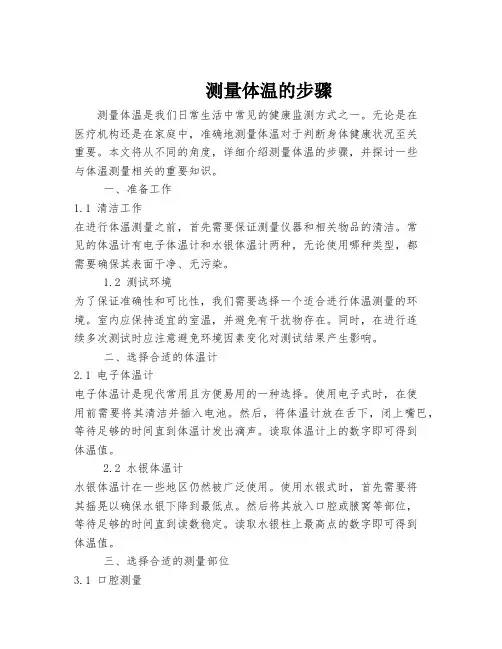 测量体温的步骤

测量体温是我们日常生活中常见的健康监测方式之一。无论是在医疗机构还是在家庭中，准确地测量体温对于判断身体健康状况至关重要。本文将从不同的角度，详细介绍测量体温的步骤，并探讨一些与体温测量相关的重要知识。

一、准备工作

1.1 清洁工作

在进行体温测量之前，首先需要保证测量仪器和相关物品的清洁。常见的体温计有电子体温计和水银体温计两种，无论使用哪种类型，都需要确保其表面干净、无污染。

1.2 测试环境

为了保证准确性和可比性，我们需要选择一个适合进行体温测量的环境。室内应保持适宜的室温，并避免有干扰物存在。同时，在进行连续多次测试时应注意避免环境因素变化对测试结果产生影响。

二、选择合适的体温计

2.1 电子体温计

电子体温计是现代常用且方便易用的一种选择。使用电子式时，在使用前需要将其清洁并插入电池。然后，将体温计放在舌下，闭上嘴巴，等待足够的时间直到体温计发出滴声。读取体温计上的数字即可得到体温值。

2.2 水银体温计

水银体温计在一些地区仍然被广泛使用。使用水银式时，首先需要将其摇晃以确保水银下降到最低点。然后将其放入口腔或腋窝等部位，等待足够的时间直到读数稳定。读取水银柱上最高点的数字即可得到体温值。

三、选择合适的测量部位

3.1 口腔测量